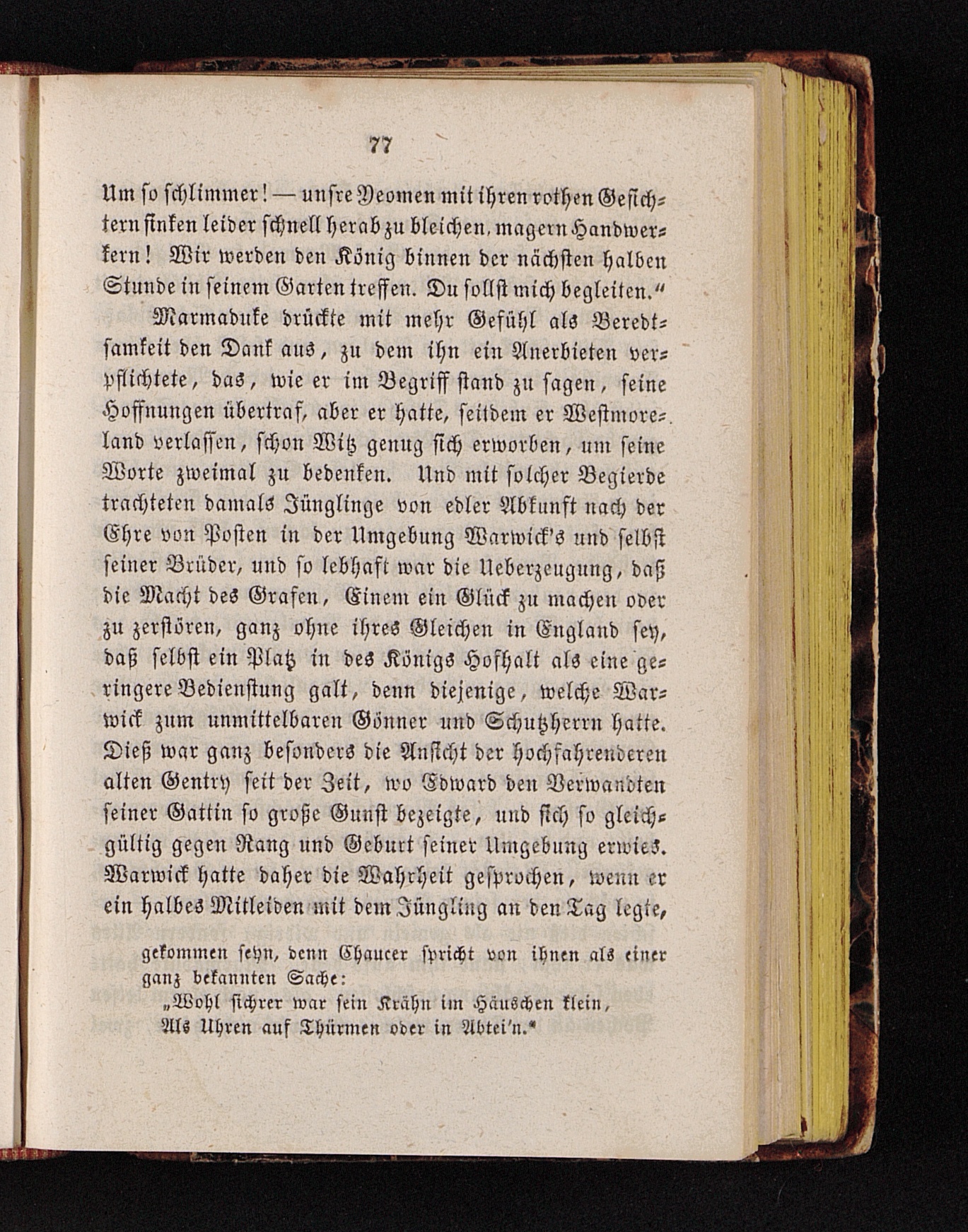 77

Um so schlimmer! — unsre Yeomen mit ihren rothen Gesichtern sinken leider schnell herab zu bleichen, magern Handwerkern! Wir werden den König binnen der nächsten halben Stunde in seinem Garten treffen. Du sollst mich begleiten."

Marmaduke drückte mit mehr Gefühl als Beredtsamkeit den Dank aus, zu dem ihn ein Anerbieten verpflichtete, das, wie er im Begriff stand zu sagen, seine Hoffnungen übertraf, aber er hatte, seitdem er Westmoreland verlassen, schon Witz genug sich erworben, um seine Worte zweimal zu bedenken. Und mit solcher Begierde trachteten damals Jünglinge von edler Abkunft nach der Ehre von Posten in der Umgebung Warwick's und selbst seiner Brüder, und so lebhaft war die Ueberzeugung, daß die Macht des Grafen, Einem ein Glück zu machen oder zu zerstören, ganz ohne ihres Gleichen in England sey, daß selbst ein Platz in des Königs Hofhalt als eine geringere Bedienstung galt, denn diejenige, welche Warwick zum unmittelbaren Gönner und Schutzherrn hatte. Dieß war ganz besonders die Ansicht der hochfahrenderen alten Gentry seit der Zeit, wo Edward den Verwandten seiner Gattin so große Gunst bezeigte, und sich so gleichgültig gegen Rang und Geburt seiner Umgebung erwies. Warwick hatte daher die Wahrheit gesprochen, wenn er ein halbes Mitleiden mit dem Jüngling an den Tag legte,

gekommen seyn, denn Chaucer spricht von ihnen als einer ganz bekannten Sache:
„Wohl sichrer war sein Krähn im Häuschen klein,
Als Uhren auf Thürmen oder in Abtei'n."